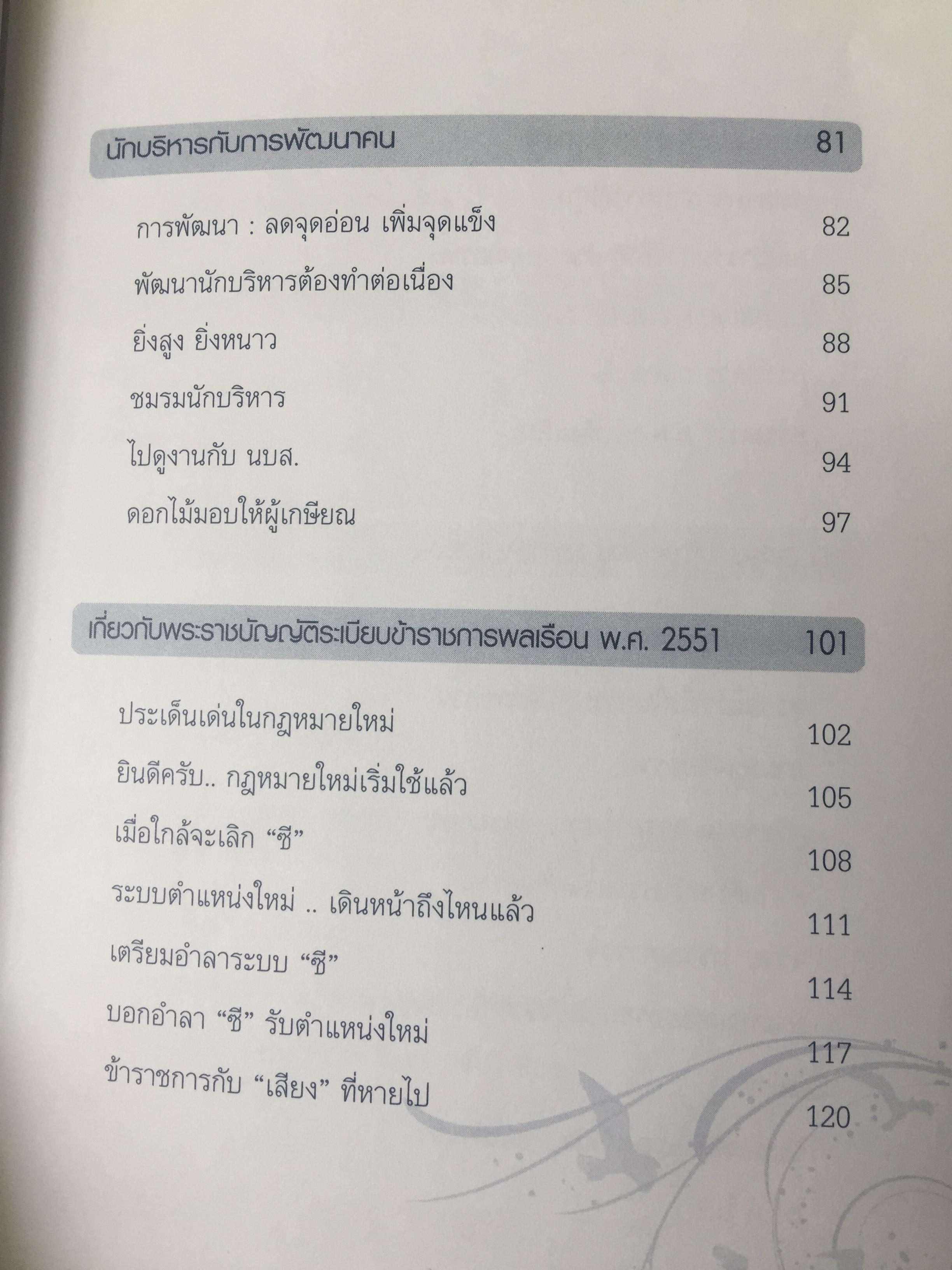 นักบริหารกับการพัฒนาคน 81

การพัฒนา : ลดจุดอ่อน เพิ่มจุดแข็ง 82

พัฒนานักบริหารต้องทำต่อเนื่อง 85

ยิ่งสูง ยิ่งหนาว 88

ชมรมนักบริหาร 91

ไปดูงานกับ นบส. 94

ดอกไม้มอบให้ผู้เกษียณ 97

เกี่ยวกับพระราชบัญญัติระเบียบข้าราชการพลเรือน พ.ศ. 2551 101

ประเด็นเด่นในกฎหมายใหม่ 102

ยินดีครับ.. กฎหมายใหม่เริ่มใช้แล้ว 105

เมื่อใกล้จะเลิก "ซี" 108

ระบบตำแหน่งใหม่ .. เดินหน้าถึงไหนแล้ว 111

เตรียมอำลาระบบ "ซี" 114

บอกอำลา "ซี" รับตำแหน่งใหม่ 117

ข้าราชการกับ "เสียง" ที่หายไป 120